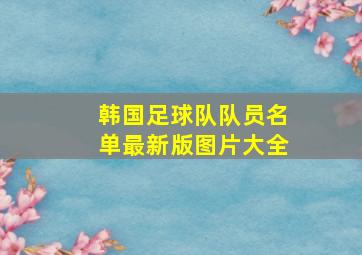 韩国足球队队员名单最新版图片大全